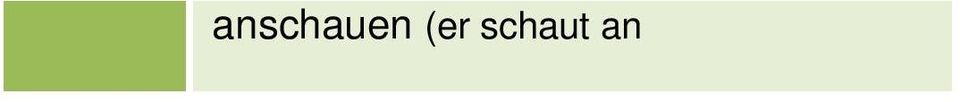 anschauen (er schaut an